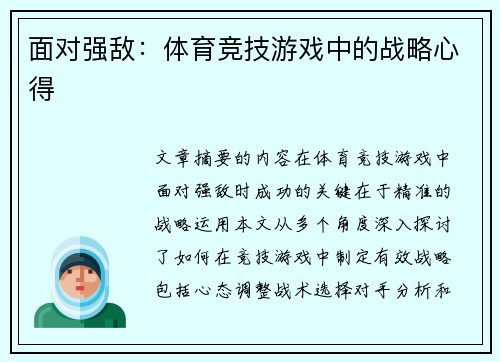 面对强敌：体育竞技游戏中的战略心得

文章摘要的内容在体育竞技游戏中面对强敌时成功的关键在于精准的战略运用本文从多个角度深入探讨了如何在竞技游戏中制定有效战略包括心态调整战术选择对手分析和